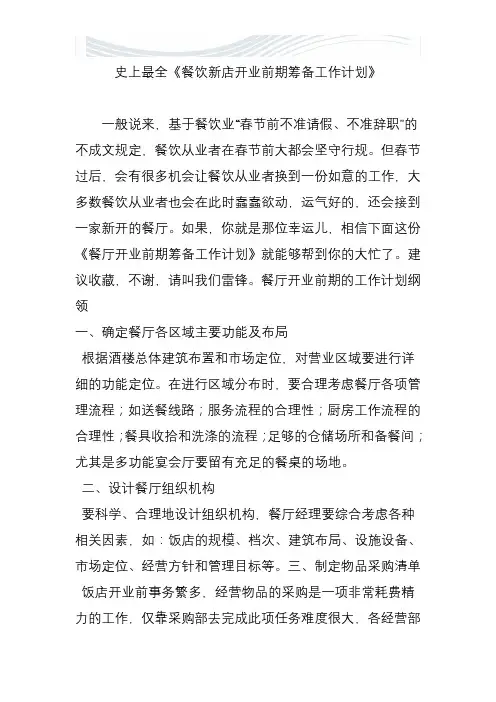 史上最全《餐饮新店开业前期筹备工作计划》

一般说来，基于餐饮业"春节前不准请假、不准辞职"的不成文规定，餐饮从业者在春节前大都会坚守行规。但春节过后，会有很多机会让餐饮从业者换到一份如意的工作，大多数餐饮从业者也会在此时蠢蠢欲动，运气好的，还会接到一家新开的餐厅。如果，你就是那位幸运儿，相信下面这份《餐厅开业前期筹备工作计划》就能够帮到你的大忙了。建议收藏，不谢，请叫我们雷锋。餐厅开业前期的工作计划纲领

一、确定餐厅各区域主要功能及布局

根据酒楼总体建筑布置和市场定位，对营业区域要进行详细的功能定位。在进行区域分布时，要合理考虑餐厅各项管理流程；如送餐线路；服务流程的合理性；厨房工作流程的合理性；餐具收拾和洗涤的流程；足够的仓储场所和备餐间；尤其是多功能宴会厅要留有充足的餐桌的场地。

二、设计餐厅组织机构

要科学、合理地设计组织机构，餐厅经理要综合考虑各种相关因素，如：饭店的规模、档次、建筑布局、设施设备、市场定位、经营方针和管理目标等。三、制定物品采购清单

饭店开业前事务繁多，经营物品的采购是一项非常耗费精力的工作，仅靠采购部去完成此项任务难度很大，各经营部